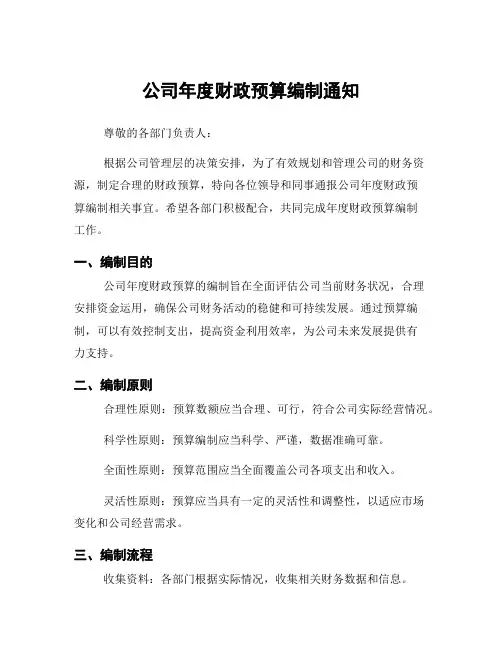 公司年度财政预算编制通知

尊敬的各部门负责人：

根据公司管理层的决策安排，为了有效规划和管理公司的财务资源，制定合理的财政预算，特向各位领导和同事通报公司年度财政预算编制相关事宜。希望各部门积极配合，共同完成年度财政预算编制工作。

一、编制目的

公司年度财政预算的编制旨在全面评估公司当前财务状况，合理安排资金运用，确保公司财务活动的稳健和可持续发展。通过预算编制，可以有效控制支出，提高资金利用效率，为公司未来发展提供有力支持。

二、编制原则

合理性原则：预算数额应当合理、可行，符合公司实际经营情况。

科学性原则：预算编制应当科学、严谨，数据准确可靠。

全面性原则：预算范围应当全面覆盖公司各项支出和收入。

灵活性原则：预算应当具有一定的灵活性和调整性，以适应市场变化和公司经营需求。

三、编制流程

收集资料：各部门根据实际情况，收集相关财务数据和信息。